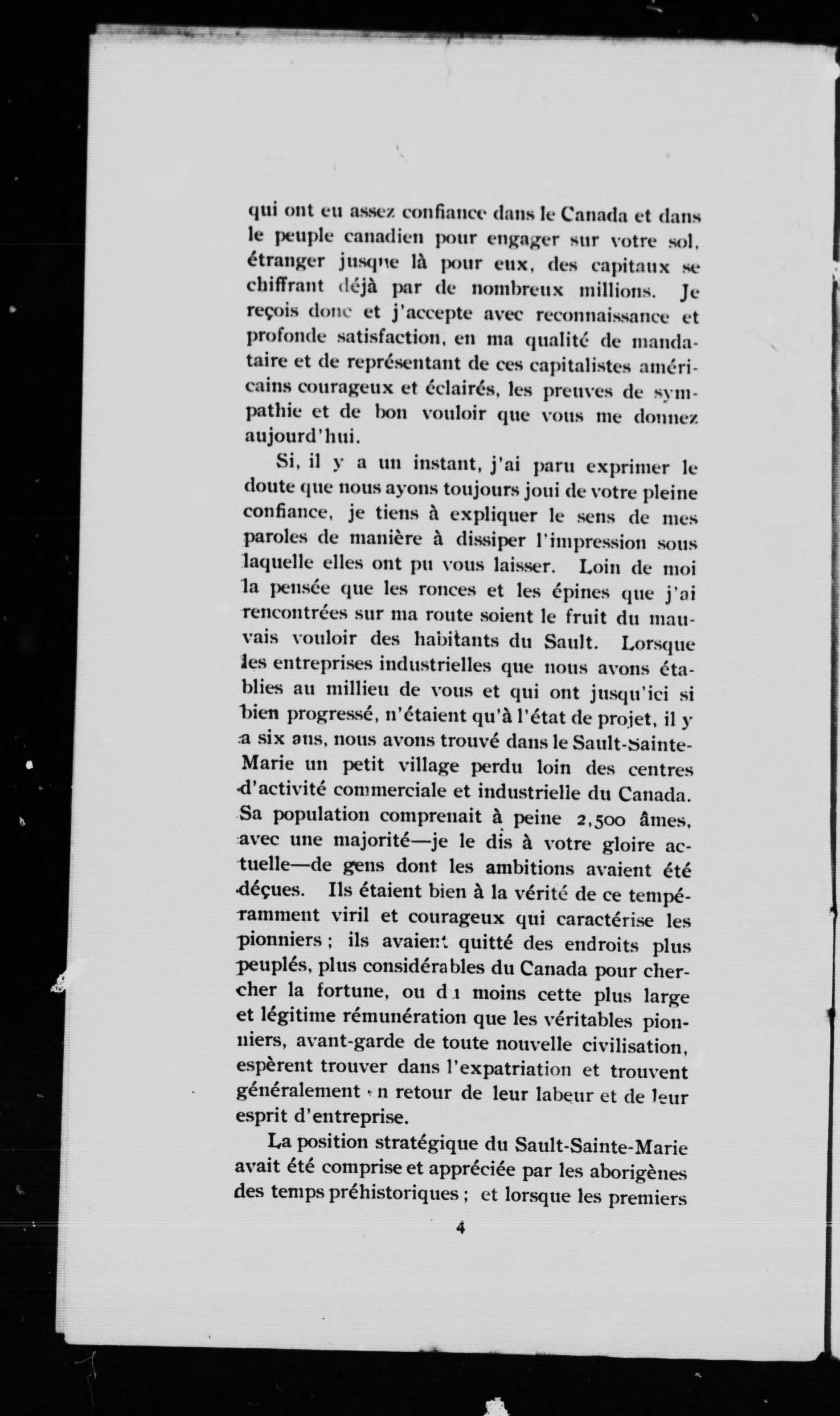 qui ont eu assez confiance dans le Canada et dans le peuple canadien pour engager sur votre sol, étranger jusque là pour eux, des capitaux se chiffrant déjà par de nombreux millions. Je reçois donc et j'accepte avec reconnaissance et profonde satisfaction, en ma qualité de mandataire et de représentant de ces capitalistes américains courageux et éclairés, les preuves de sympathie et de bon vouloir que vous me donnez aujourd'hui.

Si, il y a un instant, j'ai paru exprimer le doute que nous ayons toujours joui de votre pleine confiance, je tiens à expliquer le sens de mes paroles de manière à dissiper l'impression sous laquelle elles ont pu vous laisser. Loin de moi la pensée que les ronces et les épines que j'ai rencontrées sur ma route soient le fruit du mauvais vouloir des habitants du Sault. Lorsque les entreprises industrielles que nous avons établies au millieu de vous et qui ont jusqu'ici si bien progressé, n'étaient qu'à l'état de projet, il y a six ans, nous avons trouvé dans le Sault-Sainte-Marie un petit village perdu loin des centres d'activité commerciale et industrielle du Canada. Sa population comprenait à peine 2,500 âmes, avec une majorité—je le dis à votre gloire actuelle—de gens dont les ambitions avaient été déçues. Ils étaient bien à la vérité de ce tempéramment viril et courageux qui caractérise les pionniers ; ils avaient quitté des endroits plus peuplés, plus considérables du Canada pour chercher la fortune, ou du moins cette plus large et légitime rémunération que les véritables pionniers, avant-garde de toute nouvelle civilisation, espèrent trouver dans l'expatriation et trouvent généralement en retour de leur labeur et de leur esprit d'entreprise.

La position stratégique du Sault-Sainte-Marie avait été comprise et appréciée par les aborigènes des temps préhistoriques ; et lorsque les premiers

4